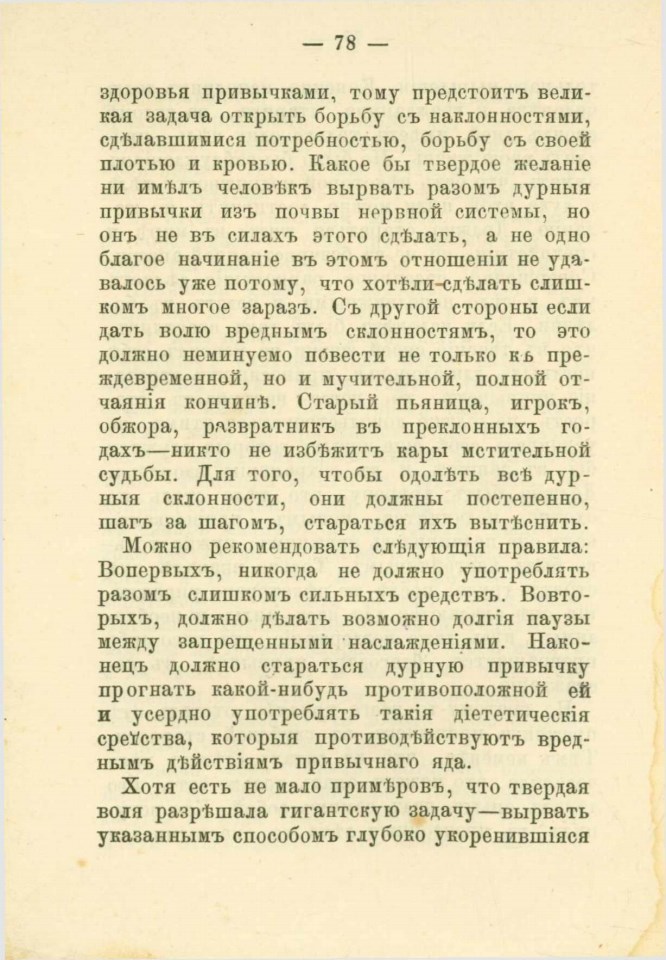 — 78 —

здоровья привычками, тому предстоитъ великая задача открыть борьбу съ наклонностями, сдѣлавшимися потребностью, борьбу съ своей плотью и кровью. Какое бы твердое желаніе ни имѣлъ человѣкъ вырвать разомъ дурныя привычки изъ почвы нервной системы, но онъ не въ силахъ этого сдѣлать, а не одно благое начинаніе въ этомъ отношеніи не удавалось уже потому, что хотѣли сдѣлать слишкомъ многое заразъ. Съ другой стороны если дать волю вреднымъ склонностямъ, то это должно неминуемо повести не только къ преждевременной, но и мучительной, полной отчаянія кончинѣ. Старый пьяница, игрокъ, обжора, развратникъ въ преклонныхъ годахъ—никто не избѣжитъ кары мстительной судьбы. Для того, чтобы одолѣть всѣ дурныя склонности, они должны постепенно, шагъ за шагомъ, стараться ихъ вытѣснить.

Можно рекомендовать слѣдующія правила: Вопервыхъ, никогда не должно употреблять разомъ слишкомъ сильныхъ средствъ. Вовторыхъ, должно дѣлать возможно долгія паузы между запрещенными наслажденіями. Наконецъ должно стараться дурную привычку прогнать какой-нибудь противоположной ей и усердно употреблять такія діететическія средства, которыя противодѣйствуютъ вреднымъ дѣйствіямъ привычнаго яда.

Хотя есть не мало примѣровъ, что твердая воля разрѣшала гигантскую задачу—вырвать указаннымъ способомъ глубоко укоренившіяся